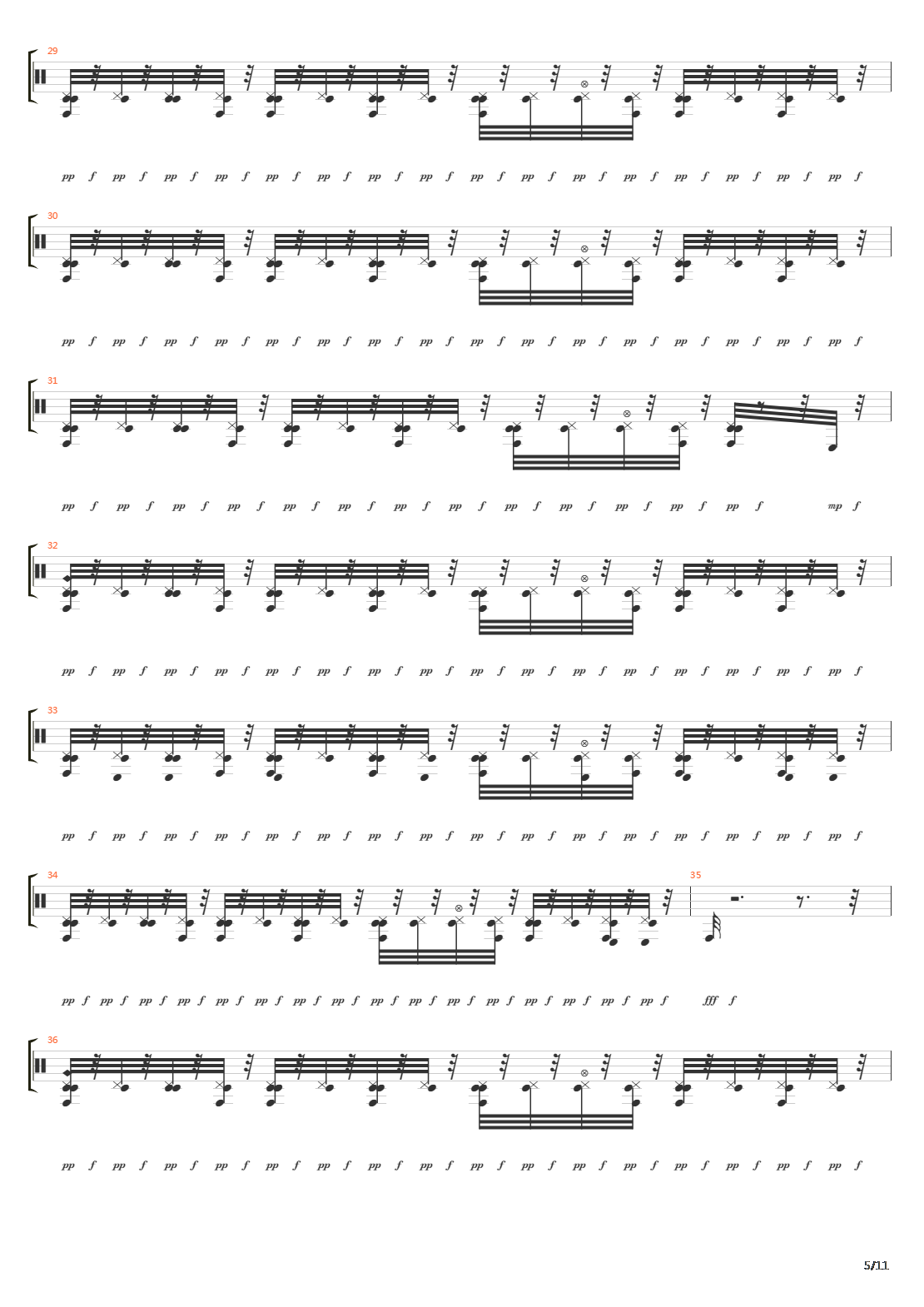 29

pp f pp f pp f pp f pp f pp f pp f pp f pp f pp f pp f pp f pp f pp f pp f pp f

30

pp f pp f pp f pp f pp f pp f pp f pp f pp f pp f pp f pp f pp f pp f pp f pp f

31

pp f pp f pp f pp f pp f pp f pp f pp f pp f pp f pp f pp f pp f mp f

32

pp f pp f pp f pp f pp f pp f pp f pp f pp f pp f pp f pp f pp f pp f pp f pp f

33

pp f pp f pp f pp f pp f pp f pp f pp f pp f pp f pp f pp f pp f pp f pp f pp f

34

35

pp f pp f pp f pp f pp f pp f pp f pp f pp f pp f pp f pp f pp f pp f pp f pp f fff f

36

pp f pp f pp f pp f pp f pp f pp f pp f pp f pp f pp f pp f pp f pp f pp f pp f

5/11